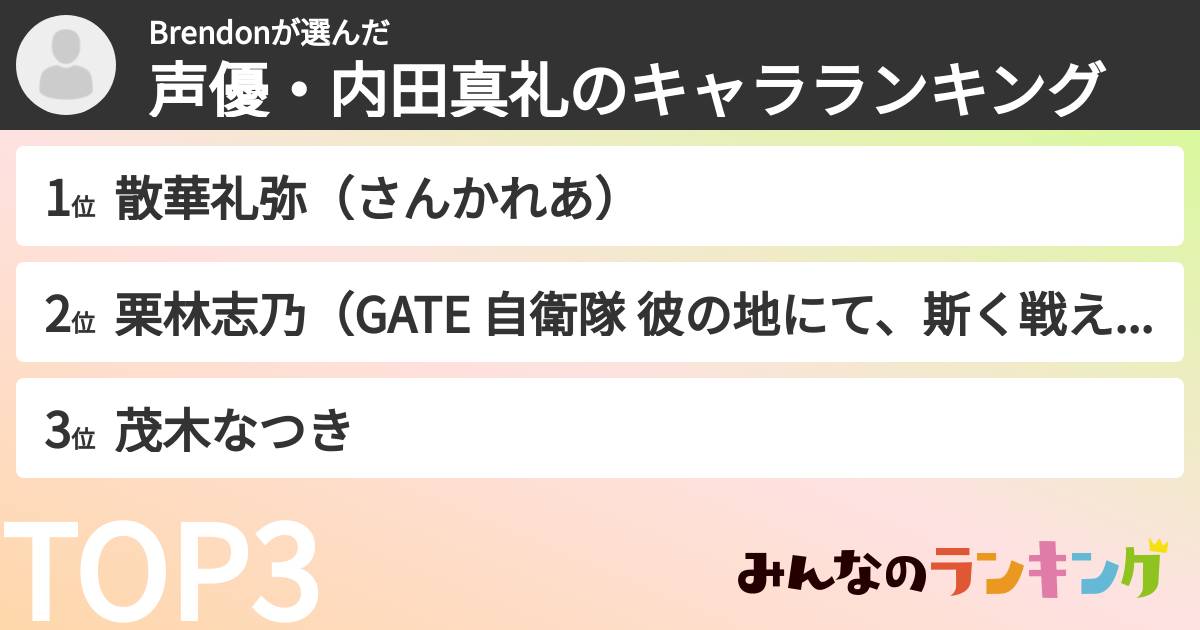 Brendonが選んだ
声優・内田真礼のキャラランキング

1位 散華礼弥（さんかれあ）

2位 栗林志乃（GATE 自衛隊 彼の地にて、斯く戦え...

3位 茂木なつき

TOP3

みんなのランキング